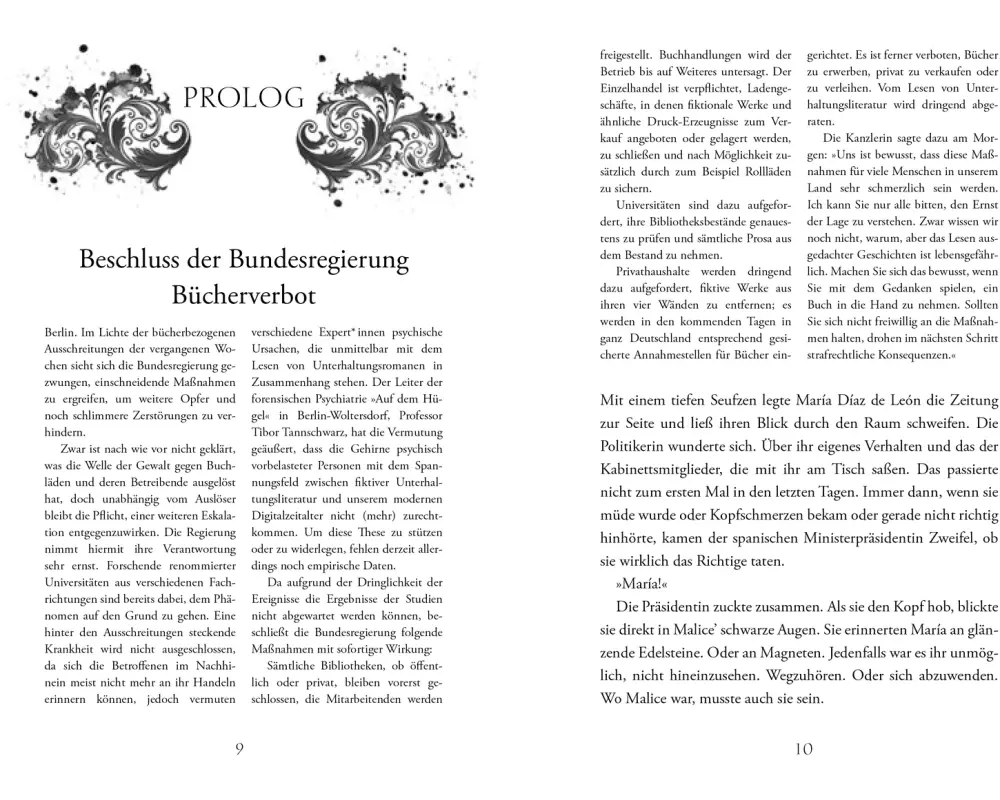 PROLOG

Beschluss der Bundesregierung
Bücherverbot

Berlin. Im Lichte der bücherbezogenen Ausschreitungen der vergangenen Wochen sieht sich die Bundesregierung gezwungen, einschneidende Maßnahmen zu ergreifen, um weitere Opfer und noch schlimmere Zerstörungen zu verhindern.

Zwar ist nach wie vor nicht geklärt, was die Welle der Gewalt gegen Buchläden und deren Betreibende ausgelöst hat, doch unabhängig vom Auslöser bleibt die Pflicht, einer weiteren Eskalation entgegenzuwirken. Die Regierung nimmt hiermit ihre Verantwortung sehr ernst. Forschende renommierter Universitäten aus verschiedenen Fachrichtungen sind bereits dabei, dem Phänomen auf den Grund zu gehen. Eine hinter den Ausschreitungen steckende Krankheit wird nicht ausgeschlossen, da sich die Betroffenen im Nachhinein meist nicht mehr an ihr Handeln erinnern können, jedoch vermuten verschiedene Expert*innen psychische Ursachen, die unmittelbar mit dem Lesen von Unterhaltungsromanen in Zusammenhang stehen. Der Leiter der forensischen Psychiatrie »Auf dem Hügel« in Berlin-Woltersdorf, Professor Tibor Tannschwarz, hat die Vermutung geäußert, dass die Gehirne psychisch vorbelasteter Personen mit dem Spannungsfeld zwischen fiktiver Unterhaltungsliteratur und unserem modernen Digitalzeitalter nicht (mehr) zurechtkommen. Um diese These zu stützen oder zu widerlegen, fehlen derzeit allerdings noch empirische Daten.

Da aufgrund der Dringlichkeit der Ereignisse die Ergebnisse der Studien nicht abgewartet werden können, beschließt die Bundesregierung folgende Maßnahmen mit sofortiger Wirkung:

Sämtliche Bibliotheken, ob öffentlich oder privat, bleiben vorerst geschlossen, die Mitarbeitenden werden

9

freigestellt. Buchhandlungen wird der Betrieb bis auf Weiteres untersagt. Der Einzelhandel ist verpflichtet, Ladengeschäfte, in denen fiktionale Werke und ähnliche Druck-Erzeugnisse zum Verkauf angeboten oder gelagert werden, zu schließen und nach Möglichkeit zusätzlich durch zum Beispiel Rollläden zu sichern.

Universitäten sind dazu aufgefordert, ihre Bibliotheksbestände genauestens zu prüfen und sämtliche Prosa aus dem Bestand zu nehmen.

Privathaushalte werden dringend dazu aufgefordert, fiktive Werke aus ihren vier Wänden zu entfernen; es werden in den kommenden Tagen in ganz Deutschland entsprechend gesicherte Annahmestellen für Bücher eingerichtet. Es ist ferner verboten, Bücher zu erwerben, privat zu verkaufen oder zu verleihen. Vom Lesen von Unterhaltungsliteratur wird dringend abgeraten.

Die Kanzlerin sagte dazu am Morgen: »Uns ist bewusst, dass diese Maßnahmen für viele Menschen in unserem Land sehr schmerzlich sein werden. Ich kann Sie nur alle bitten, den Ernst der Lage zu verstehen. Zwar wissen wir noch nicht, warum, aber das Lesen ausgedachter Geschichten ist lebensgefährlich. Machen Sie sich das bewusst, wenn Sie mit dem Gedanken spielen, ein Buch in die Hand zu nehmen. Sollten Sie sich nicht freiwillig an die Maßnahmen halten, drohen im nächsten Schritt strafrechtliche Konsequenzen.«

Mit einem tiefen Seufzen legte María Díaz de León die Zeitung zur Seite und ließ ihren Blick durch den Raum schweifen. Die Politikerin wunderte sich. Über ihr eigenes Verhalten und das der Kabinettsmitglieder, die mit ihr am Tisch saßen. Das passierte nicht zum ersten Mal in den letzten Tagen. Immer dann, wenn sie müde wurde oder Kopfschmerzen bekam oder gerade nicht richtig hinhörte, kamen der spanischen Ministerpräsidentin Zweifel, ob sie wirklich das Richtige taten.

»María!«

Die Präsidentin zuckte zusammen. Als sie den Kopf hob, blickte sie direkt in Malice' schwarze Augen. Sie erinnerten María an glänzende Edelsteine. Oder an Magneten. Jedenfalls war es ihr unmöglich, nicht hineinzusehen. Wegzuhören. Oder sich abzuwenden. Wo Malice war, musste auch sie sein.

10